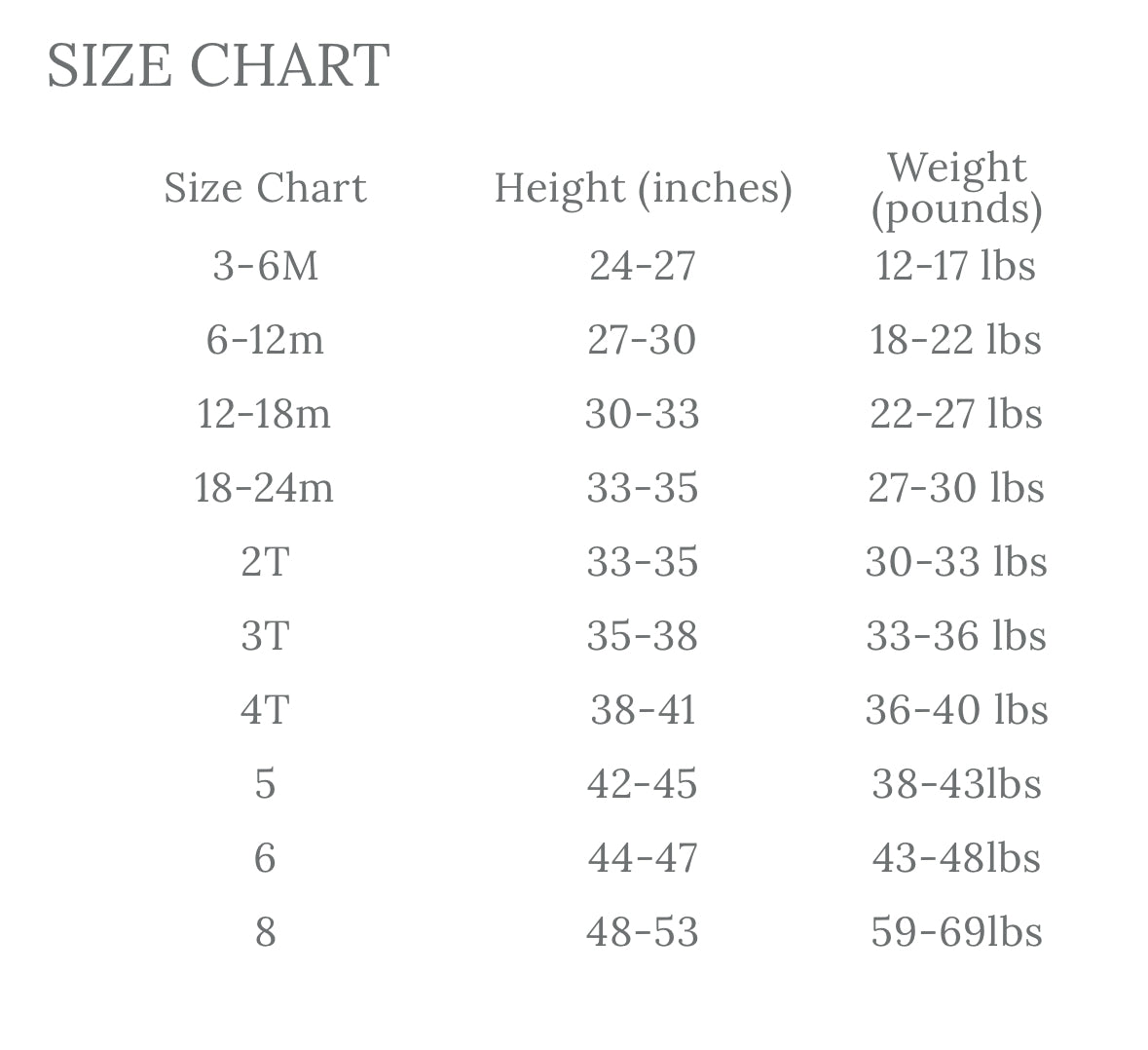 SIZE CHART

| Size Chart | Height (inches) | Weight (pounds) |
|---|---|---|
| 3-6M | 24-27 | 12-17 lbs |
| 6-12m | 27-30 | 18-22 lbs |
| 12-18m | 30-33 | 22-27 lbs |
| 18-24m | 33-35 | 27-30 lbs |
| 2T | 33-35 | 30-33 lbs |
| 3T | 35-38 | 33-36 lbs |
| 4T | 38-41 | 36-40 lbs |
| 5 | 42-45 | 38-43lbs |
| 6 | 44-47 | 43-48lbs |
| 8 | 48-53 | 59-69lbs |